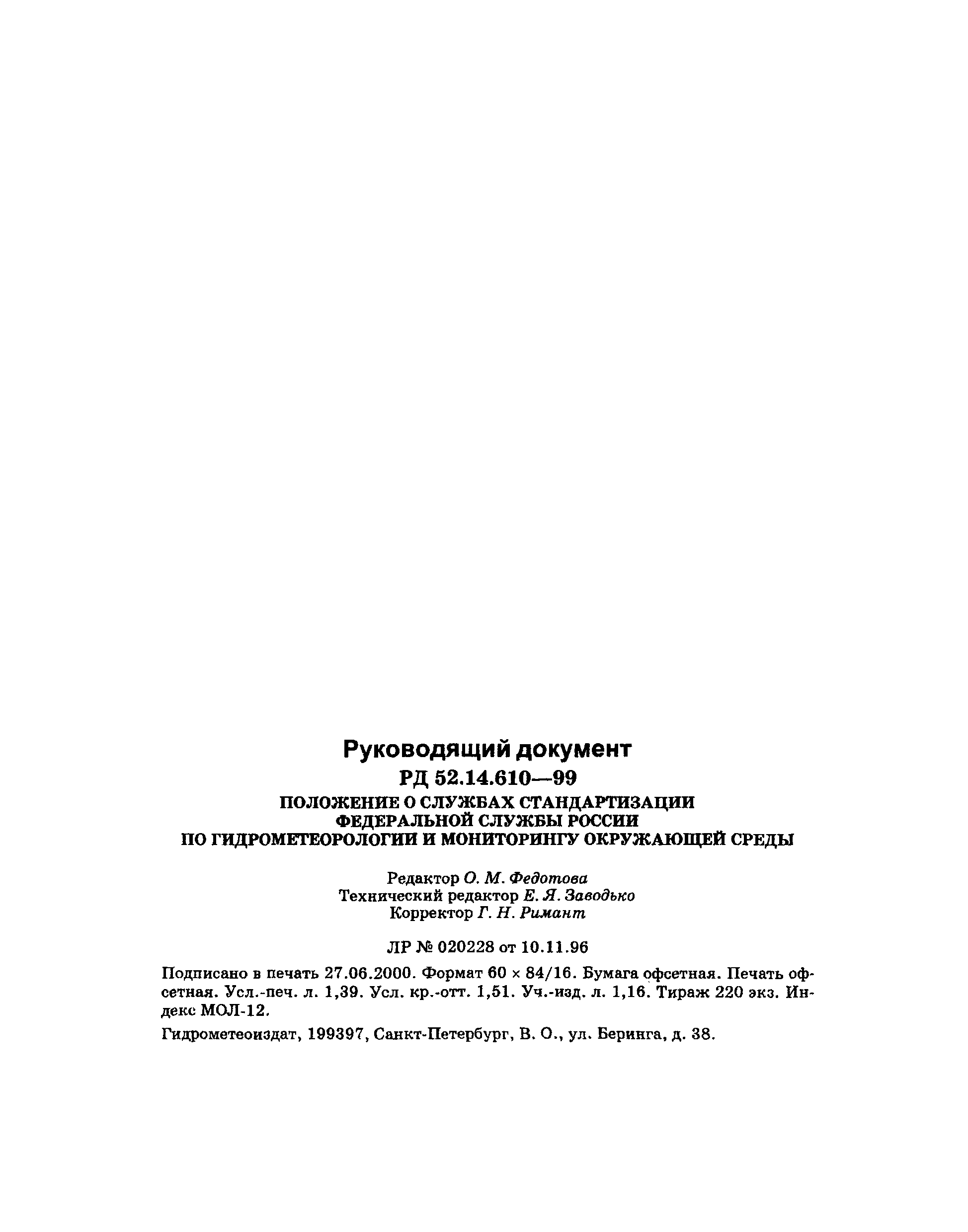 Руководящий документ

РД 52.14.610—99

ПОЛОЖЕНИЕ О СЛУЖБАХ СТАНДАРТИЗАЦИИ ФЕДЕРАЛЬНОЙ СЛУЖБЫ РОССИИ ПО ГИДРОМЕТЕОРОЛОГИИ И МОНИТОРИНГУ ОКРУЖАЮЩЕЙ СРЕДЫ

Редактор О. М. Федотова
Технический редактор Е. Я. Заводько
Корректор Г. Н. Римант

ЛР № 020228 от 10.11.96

Подписано в печать 27.06.2000. Формат 60 × 84/16. Бумага офсетная. Печать офсетная. Усл.-печ. л. 1,39. Усл. кр.-отт. 1,51. Уч.-изд. л. 1,16. Тираж 220 экз. Индекс МОЛ-12.

Гидрометеоиздат, 199397, Санкт-Петербург, В. О., ул. Беринга, д. 38.